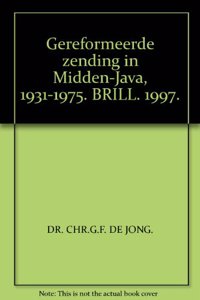 Gereformeerde zending in Midden-Java, 1931-1975. BRILL. 1997.

DR. CHR.G.F. DE JONG.

Note: This is not the actual book cover